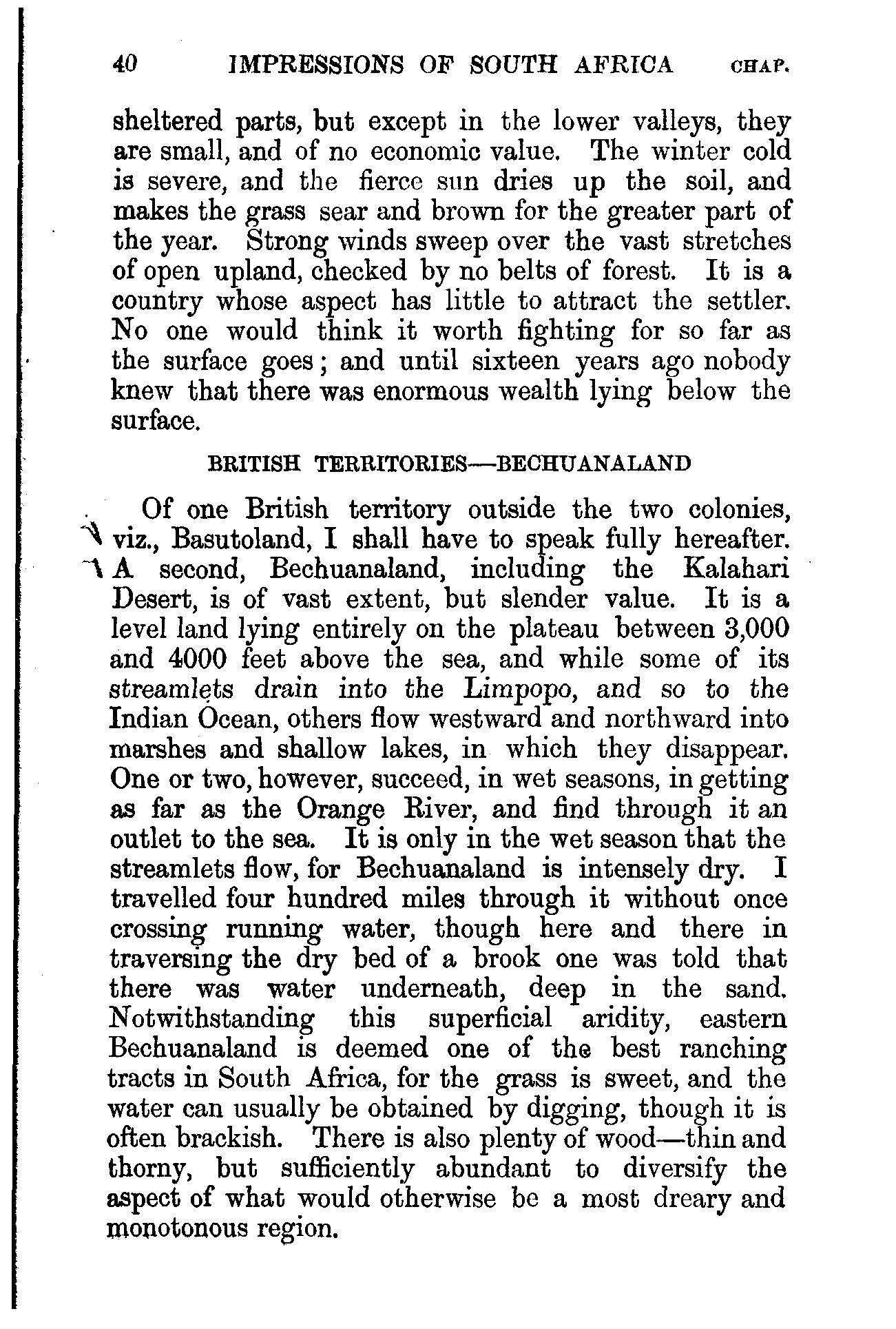 40 IMPRESSIONS OF SOUTH AFRICA CHAP.

sheltered parts, but except in the lower valleys, they are small, and of no economic value. The winter cold is severe, and the fierce sun dries up the soil, and makes the grass sear and brown for the greater part of the year. Strong winds sweep over the vast stretches of open upland, checked by no belts of forest. It is a country whose aspect has little to attract the settler. No one would think it worth fighting for so far as the surface goes; and until sixteen years ago nobody knew that there was enormous wealth lying below the surface.

BRITISH TERRITORIES—BECHUANALAND

Of one British territory outside the two colonies, viz., Basutoland, I shall have to speak fully hereafter. A second, Bechuanaland, including the Kalahari Desert, is of vast extent, but slender value. It is a level land lying entirely on the plateau between 3,000 and 4000 feet above the sea, and while some of its streamlets drain into the Limpopo, and so to the Indian Ocean, others flow westward and northward into marshes and shallow lakes, in which they disappear. One or two, however, succeed, in wet seasons, in getting as far as the Orange River, and find through it an outlet to the sea. It is only in the wet season that the streamlets flow, for Bechuanaland is intensely dry. I travelled four hundred miles through it without once crossing running water, though here and there in traversing the dry bed of a brook one was told that there was water underneath, deep in the sand. Notwithstanding this superficial aridity, eastern Bechuanaland is deemed one of the best ranching tracts in South Africa, for the grass is sweet, and the water can usually be obtained by digging, though it is often brackish. There is also plenty of wood—thin and thorny, but sufficiently abundant to diversify the aspect of what would otherwise be a most dreary and monotonous region.